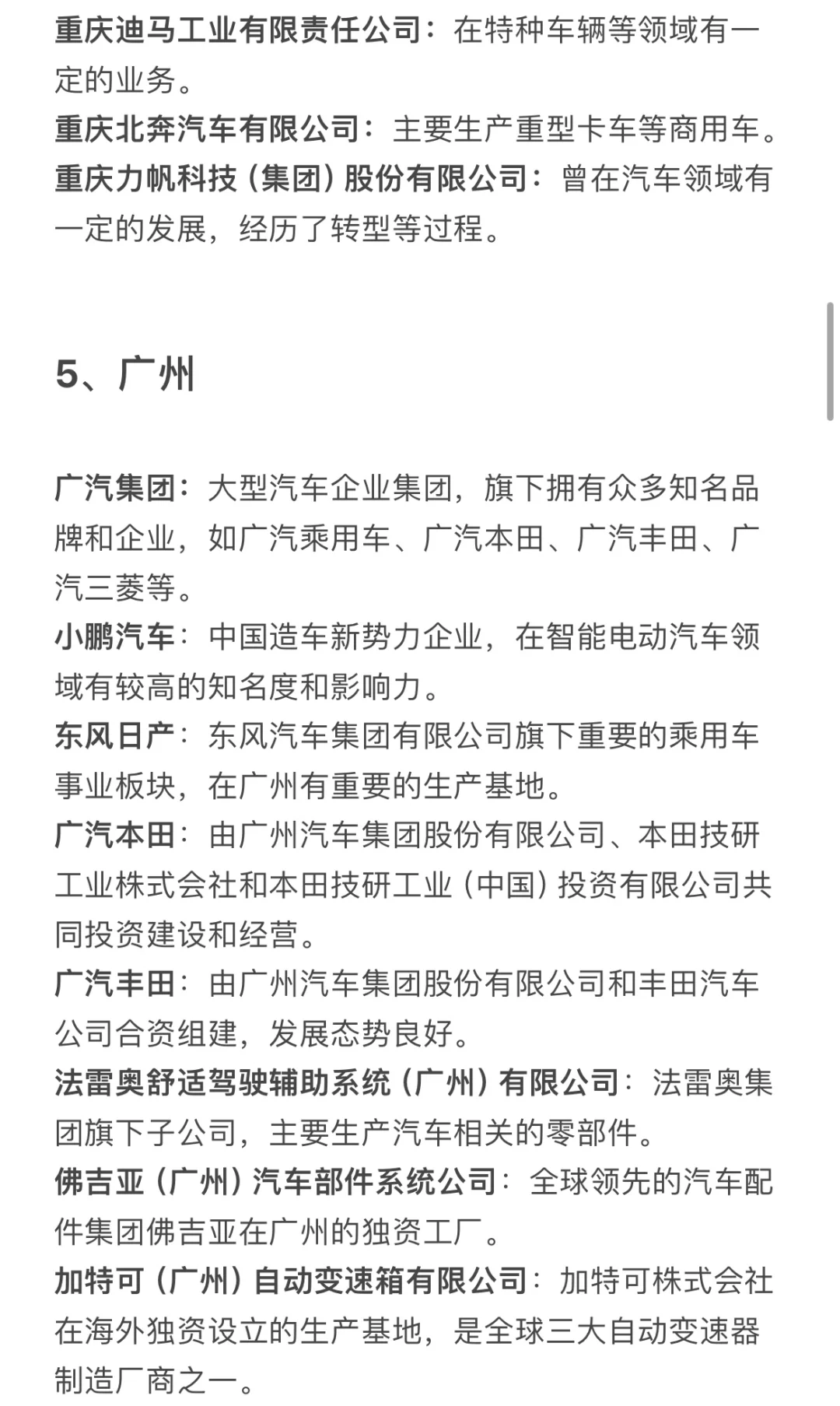 重庆迪马工业有限责任公司：在特种车辆等领域有一定的业务。
重庆北奔汽车有限公司：主要生产重型卡车等商用车。
重庆力帆科技（集团）股份有限公司：曾在汽车领域有一定的发展，经历了转型等过程。

5、广州

广汽集团：大型汽车企业集团，旗下拥有众多知名品牌和企业，如广汽乘用车、广汽本田、广汽丰田、广汽三菱等。
小鹏汽车：中国造车新势力企业，在智能电动汽车领域有较高的知名度和影响力。
东风日产：东风汽车集团有限公司旗下重要的乘用车事业板块，在广州有重要的生产基地。
广汽本田：由广州汽车集团股份有限公司、本田技研工业株式会社和本田技研工业（中国）投资有限公司共同投资建设和经营。
广汽丰田：由广州汽车集团股份有限公司和丰田汽车公司合资组建，发展态势良好。
法雷奥舒适驾驶辅助系统（广州）有限公司：法雷奥集团旗下子公司，主要生产汽车相关的零部件。
佛吉亚（广州）汽车部件系统公司：全球领先的汽车配件集团佛吉亚在广州的独资工厂。
加特可（广州）自动变速箱有限公司：加特可株式会社在海外独资设立的生产基地，是全球三大自动变速器制造厂商之一。